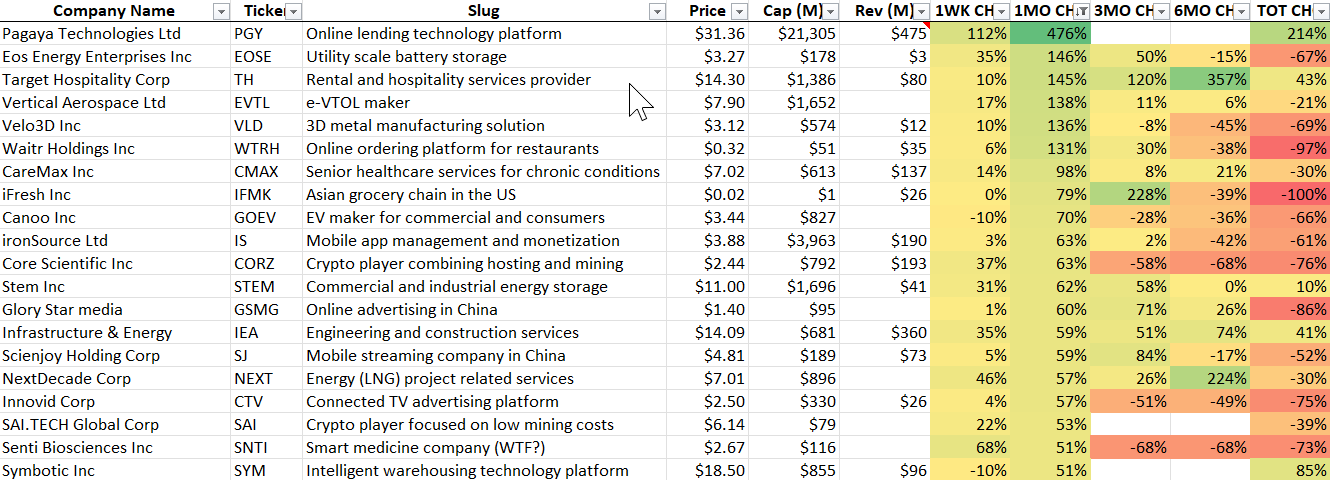 | Company Name | Ticker | Slug | Price | Cap (M) | Rev (M) | 1WK CH | 1MO CH | 3MO CH | 6MO CH | TOT CH |
|---|---|---|---|---|---|---|---|---|---|---|
| Pagaya Technologies Ltd | PGY | Online lending technology platform | $31.36 | $21,305 | $475 | 112% | 476% | | | 214% |
| Eos Energy Enterprises Inc | EOSE | Utility scale battery storage | $3.27 | $178 | $3 | 35% | 146% | 50% | -15% | -67% |
| Target Hospitality Corp | TH | Rental and hospitality services provider | $14.30 | $1,386 | $80 | 10% | 145% | 120% | 357% | 43% |
| Vertical Aerospace Ltd | EVTL | e-VTOL maker | $7.90 | $1,652 | | 17% | 138% | 11% | 6% | -21% |
| Velo3D Inc | VLD | 3D metal manufacturing solution | $3.12 | $574 | $12 | 10% | 136% | -8% | -45% | -69% |
| Waitr Holdings Inc | WTRH | Online ordering platform for restaurants | $0.32 | $51 | $35 | 6% | 131% | 30% | -38% | -97% |
| CareMax Inc | CMAX | Senior healthcare services for chronic conditions | $7.02 | $613 | $137 | 14% | 98% | 8% | 21% | -30% |
| iFresh Inc | IFMK | Asian grocery chain in the US | $0.02 | $1 | $26 | 0% | 79% | 228% | -39% | -100% |
| Canoo Inc | GOEV | EV maker for commercial and consumers | $3.44 | $827 | | -10% | 70% | -28% | -36% | -66% |
| ironSource Ltd | IS | Mobile app management and monetization | $3.88 | $3,963 | $190 | 3% | 63% | 2% | -42% | -61% |
| Core Scientific Inc | CORZ | Crypto player combining hosting and mining | $2.44 | $792 | $193 | 37% | 63% | -58% | -68% | -76% |
| Stem Inc | STEM | Commercial and industrial energy storage | $11.00 | $1,696 | $41 | 31% | 62% | 58% | 0% | 10% |
| Glory Star media | GSMG | Online advertising in China | $1.40 | $95 | | 1% | 60% | 71% | 26% | -86% |
| Infrastructure & Energy | IEA | Engineering and construction services | $14.09 | $681 | $360 | 35% | 59% | 51% | 74% | 41% |
| Scienjoy Holding Corp | SJ | Mobile streaming company in China | $4.81 | $189 | $73 | 5% | 59% | 84% | -17% | -52% |
| NextDecade Corp | NEXT | Energy (LNG) project related services | $7.01 | $896 | | 46% | 57% | 26% | 224% | -30% |
| Innovid Corp | CTV | Connected TV advertising platform | $2.50 | $330 | $26 | 4% | 57% | -51% | -49% | -75% |
| SAI.TECH Global Corp | SAI | Crypto player focused on low mining costs | $6.14 | $79 | | 22% | 53% | | | -39% |
| Senti Biosciences Inc | SNTI | Smart medicine company (WTF?) | $2.67 | $116 | | 68% | 51% | -68% | -68% | -73% |
| Symbotic Inc | SYM | Intelligent warehousing technology platform | $18.50 | $855 | $96 | -10% | 51% | | | 85% |